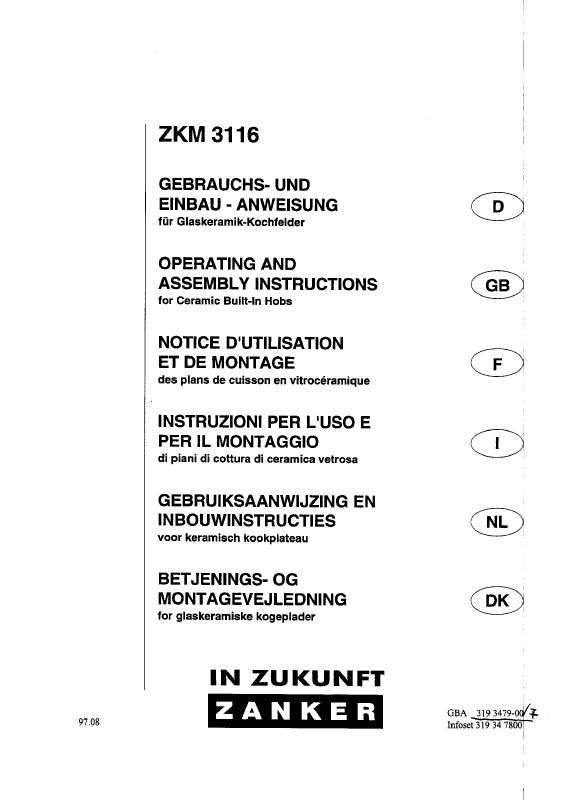 ZKM 3116

GEBRAUCHS- UND EINBAU - ANWEISUNG
für Glaskeramik-Kochfelder

D

OPERATING AND ASSEMBLY INSTRUCTIONS
for Ceramic Built-In Hobs

GB

NOTICE D'UTILISATION ET DE MONTAGE
des plans de cuisson en vitrocéramique

F

INSTRUZIONI PER L'USO E PER IL MONTAGGIO
di piani di cottura di ceramica vetrosa

I

GEBRUIKSAANWIJZING EN INBOUWINSTRUCTIES
voor keramisch kookplateau

NL

BETJENINGS- OG MONTAGEVEJLEDNING
for glaskeramiske kogeplader

DK

IN ZUKUNFT
ZANKER

97.08

GBA 319 3479-00/7
Infoset 319 34 7800